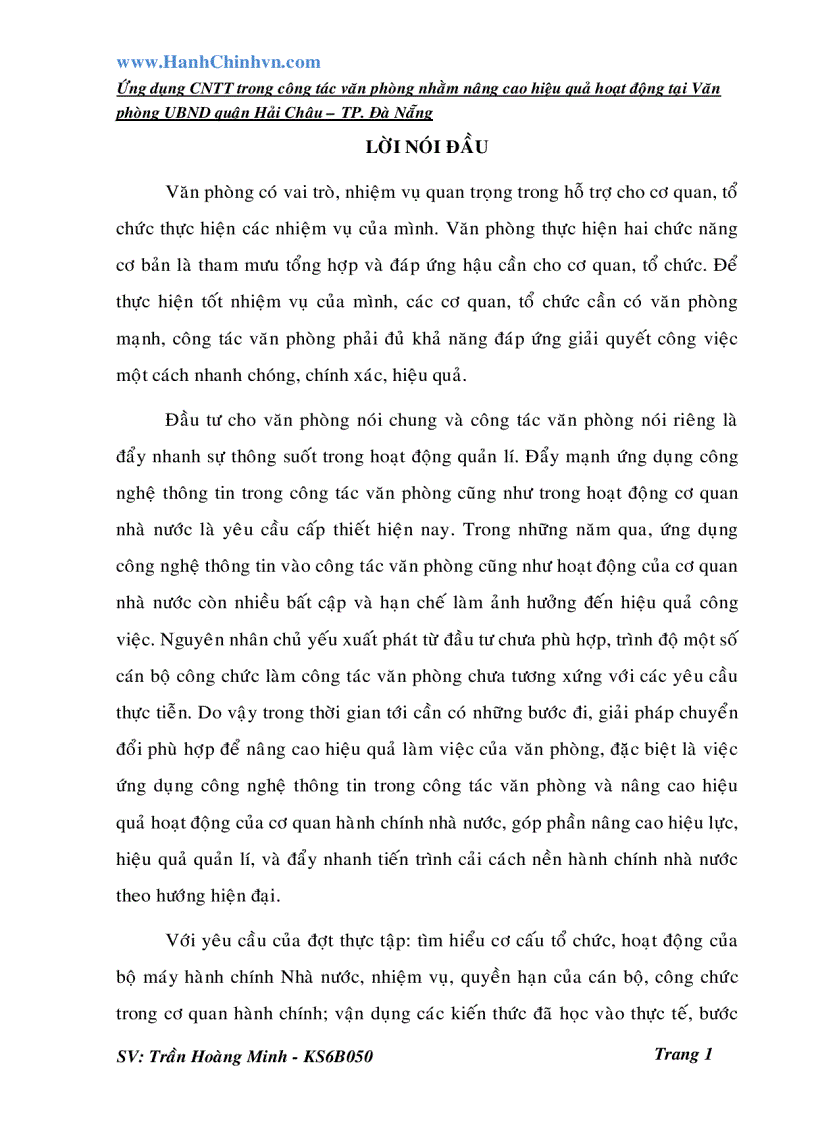 www.HanhChinhvn.com
Ứng dụng CNTT trong công tác văn phòng nhằm nâng cao hiệu quả hoạt động tại Văn phòng UBND quận Hải Châu – TP. Đà Nẵng

LỜI NÓI ĐẦU

Văn phòng có vai trò, nhiệm vụ quan trọng trong hỗ trợ cho cơ quan, tổ chức thực hiện các nhiệm vụ của mình. Văn phòng thực hiện hai chức năng cơ bản là tham mưu tổng hợp và đáp ứng hậu cần cho cơ quan, tổ chức. Để thực hiện tốt nhiệm vụ của mình, các cơ quan, tổ chức cần có văn phòng mạnh, công tác văn phòng phải đủ khả năng đáp ứng giải quyết công việc một cách nhanh chóng, chính xác, hiệu quả.

Đầu tư cho văn phòng nói chung và công tác văn phòng nói riêng là đẩy nhanh sự thông suốt trong hoạt động quản lí. Đẩy mạnh ứng dụng công nghệ thông tin trong công tác văn phòng cũng như trong hoạt động cơ quan nhà nước là yêu cầu cấp thiết hiện nay. Trong những năm qua, ứng dụng công nghệ thông tin vào công tác văn phòng cũng như hoạt động của cơ quan nhà nước còn nhiều bất cập và hạn chế làm ảnh hưởng đến hiệu quả công việc. Nguyên nhân chủ yếu xuất phát từ đầu tư chưa phù hợp, trình độ một số cán bộ công chức làm công tác văn phòng chưa tương xứng với các yêu cầu thực tiễn. Do vậy trong thời gian tới cần có những bước đi, giải pháp chuyển đổi phù hợp để nâng cao hiệu quả làm việc của văn phòng, đặc biệt là việc ứng dụng công nghệ thông tin trong công tác văn phòng và nâng cao hiệu quả hoạt động của cơ quan hành chính nhà nước, góp phần nâng cao hiệu lực, hiệu quả quản lí, và đẩy nhanh tiến trình cải cách nền hành chính nhà nước theo hướng hiện đại.

Với yêu cầu của đợt thực tập: tìm hiểu cơ cấu tổ chức, hoạt động của bộ máy hành chính Nhà nước, nhiệm vụ, quyền hạn của cán bộ, công chức trong cơ quan hành chính; vận dụng các kiến thức đã học vào thực tế, bước

SV: Trần Hoàng Minh - KS6B050 Trang 1